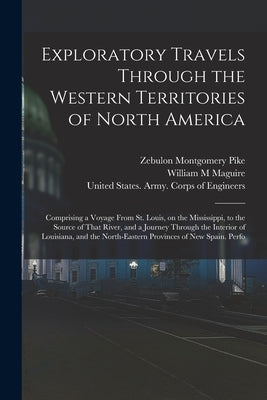 Exploratory Travels Through the Western Territories of North America

Zebulon Montgomery Pike
William M Maguire
United States. Army. Corps of Engineers

Comprising a Voyage From St. Louis, on the Mississippi, to the Source of That River, and a Journey Through the Interior of Louisiana, and the North-Eastern Provinces of New Spain. Perfo